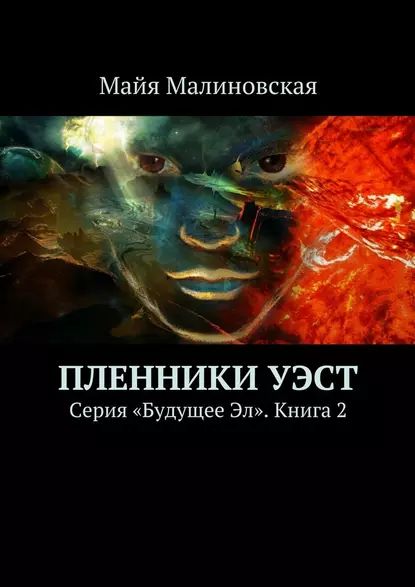 Майя Малиновская

ПЛЕННИКИ УЭСТ

Серия «Будущее Эл». Книга 2